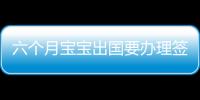 六个月宝宝出国要办理签